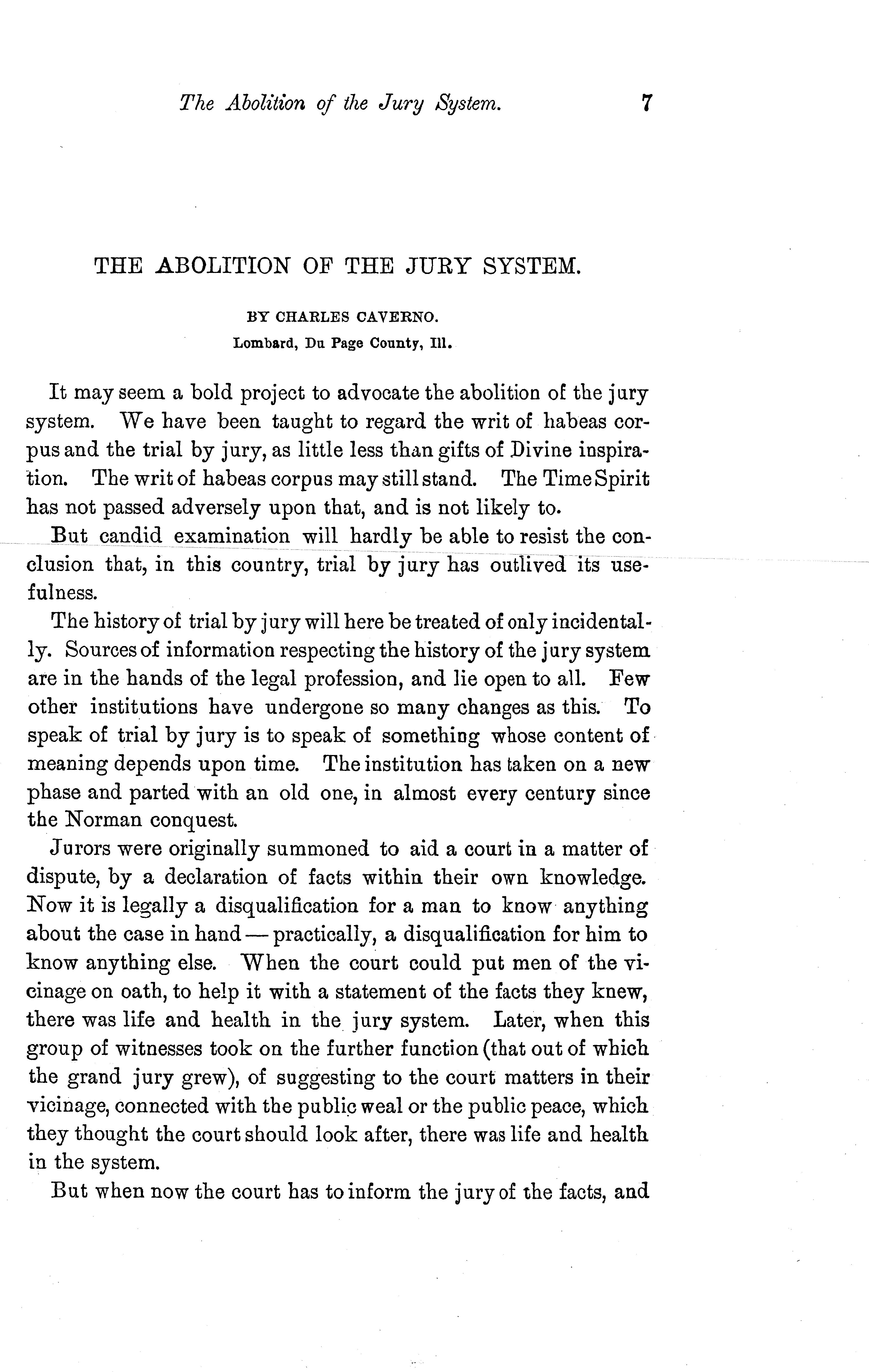 The Abolition of the Jury System. 7

THE ABOLITION OF THE JURY SYSTEM.

BY CHARLES CAVERNO.
Lombard, Du Page County, Ill.

It may seem a bold project to advocate the abolition of the jury system. We have been taught to regard the writ of habeas corpus and the trial by jury, as little less than gifts of Divine inspiration. The writ of habeas corpus may still stand. The Time Spirit has not passed adversely upon that, and is not likely to.

But candid examination will hardly be able to resist the conclusion that, in this country, trial by jury has outlived its usefulness.

The history of trial by jury will here be treated of only incidentally. Sources of information respecting the history of the jury system are in the hands of the legal profession, and lie open to all. Few other institutions have undergone so many changes as this. To speak of trial by jury is to speak of something whose content of meaning depends upon time. The institution has taken on a new phase and parted with an old one, in almost every century since the Norman conquest.

Jurors were originally summoned to aid a court in a matter of dispute, by a declaration of facts within their own knowledge. Now it is legally a disqualification for a man to know anything about the case in hand — practically, a disqualification for him to know anything else. When the court could put men of the vicinage on oath, to help it with a statement of the facts they knew, there was life and health in the jury system. Later, when this group of witnesses took on the further function (that out of which the grand jury grew), of suggesting to the court matters in their vicinage, connected with the public weal or the public peace, which they thought the court should look after, there was life and health in the system.

But when now the court has to inform the jury of the facts, and